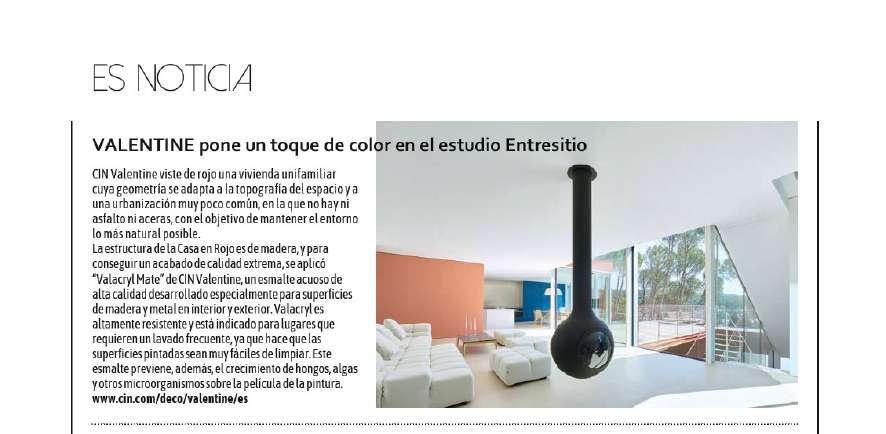 ES NOTICIA

VALENTINE pone un toque de color en el estudio Entresitio

CIN Valentine viste de rojo una vivienda unifamiliar cuya geometría se adapta a la topografía del espacio y a una urbanización muy poco común, en la que no hay ni asfalto ni aceras, con el objetivo de mantener el entorno lo más natural posible.
La estructura de la Casa en Rojo es de madera, y para conseguir un acabado de calidad extrema, se aplicó "Valacryl Mate" de CIN Valentine, un esmalte acuoso de alta calidad desarrollado especialmente para superficies de madera y metal en interior y exterior. Valacryl es altamente resistente y está indicado para lugares que requieren un lavado frecuente, ya que hace que las superficies pintadas sean muy fáciles de limpiar. Este esmalte previene, además, el crecimiento de hongos, algas y otros microorganismos sobre la película de la pintura.
www.cin.com/deco/valentine/es